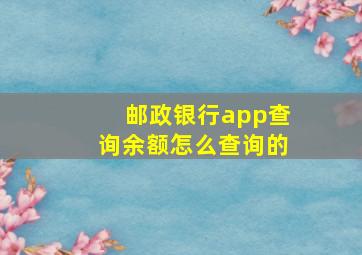 邮政银行app查询余额怎么查询的